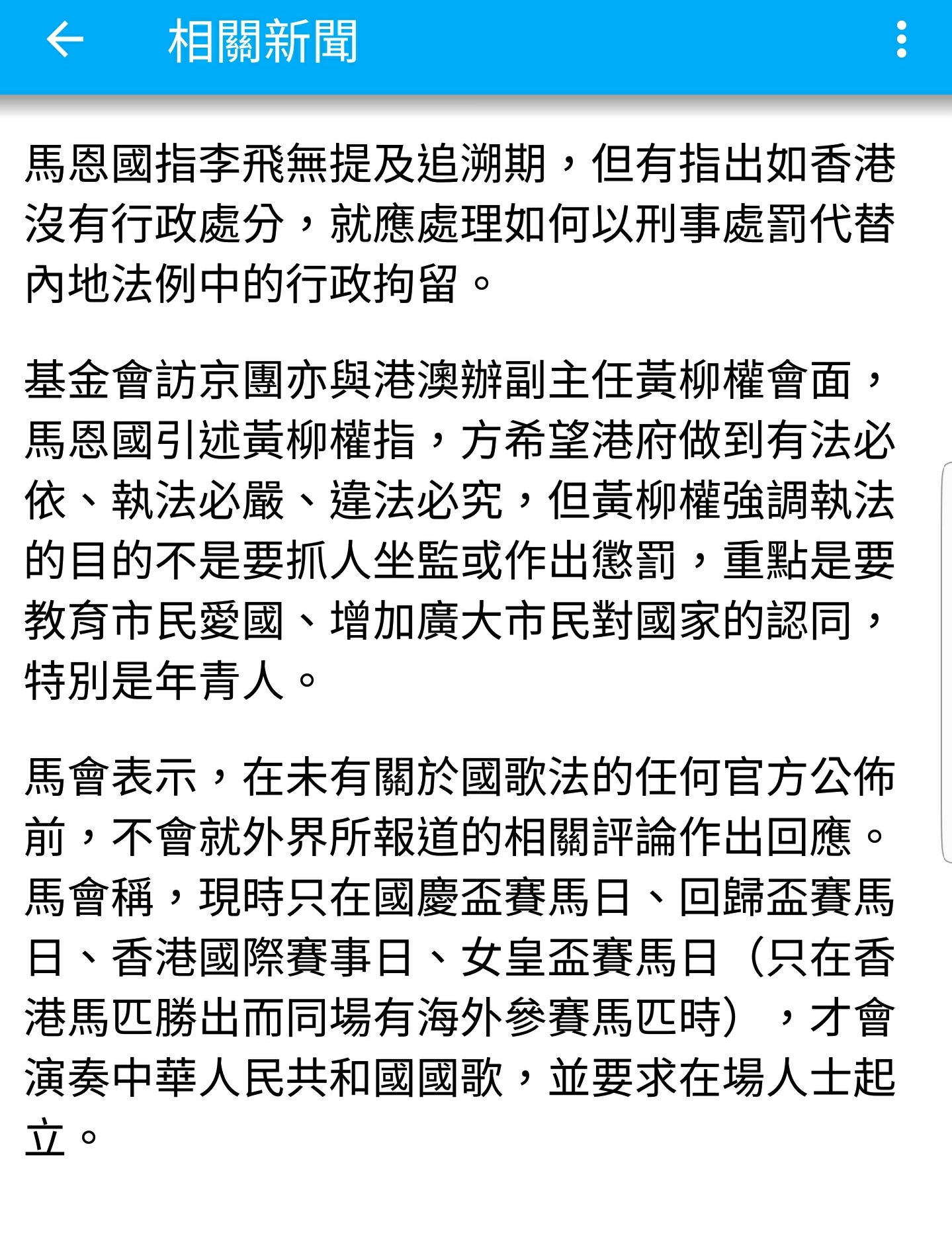 相關新聞

馬恩國指李飛無提及追溯期，但有指出如香港沒有行政處分，就應處理如何以刑事處罰代替內地法例中的行政拘留。

基金會訪京團亦與港澳辦副主任黃柳權會面，馬恩國引述黃柳權指，方希望港府做到有法必依、執法必嚴、違法必究，但黃柳權強調執法的目的不是要抓人坐監或作出懲罰，重點是要教育市民愛國、增加廣大市民對國家的認同，特別是年青人。

馬會表示，在未有關於國歌法的任何官方公佈前，不會就外界所報道的相關評論作出回應。馬會稱，現時只在國慶盃賽馬日、回歸盃賽馬日、香港國際賽事日、女皇盃賽馬日（只在香港馬匹勝出而同場有海外參賽馬匹時），才會演奏中華人民共和國國歌，並要求在場人士起立。